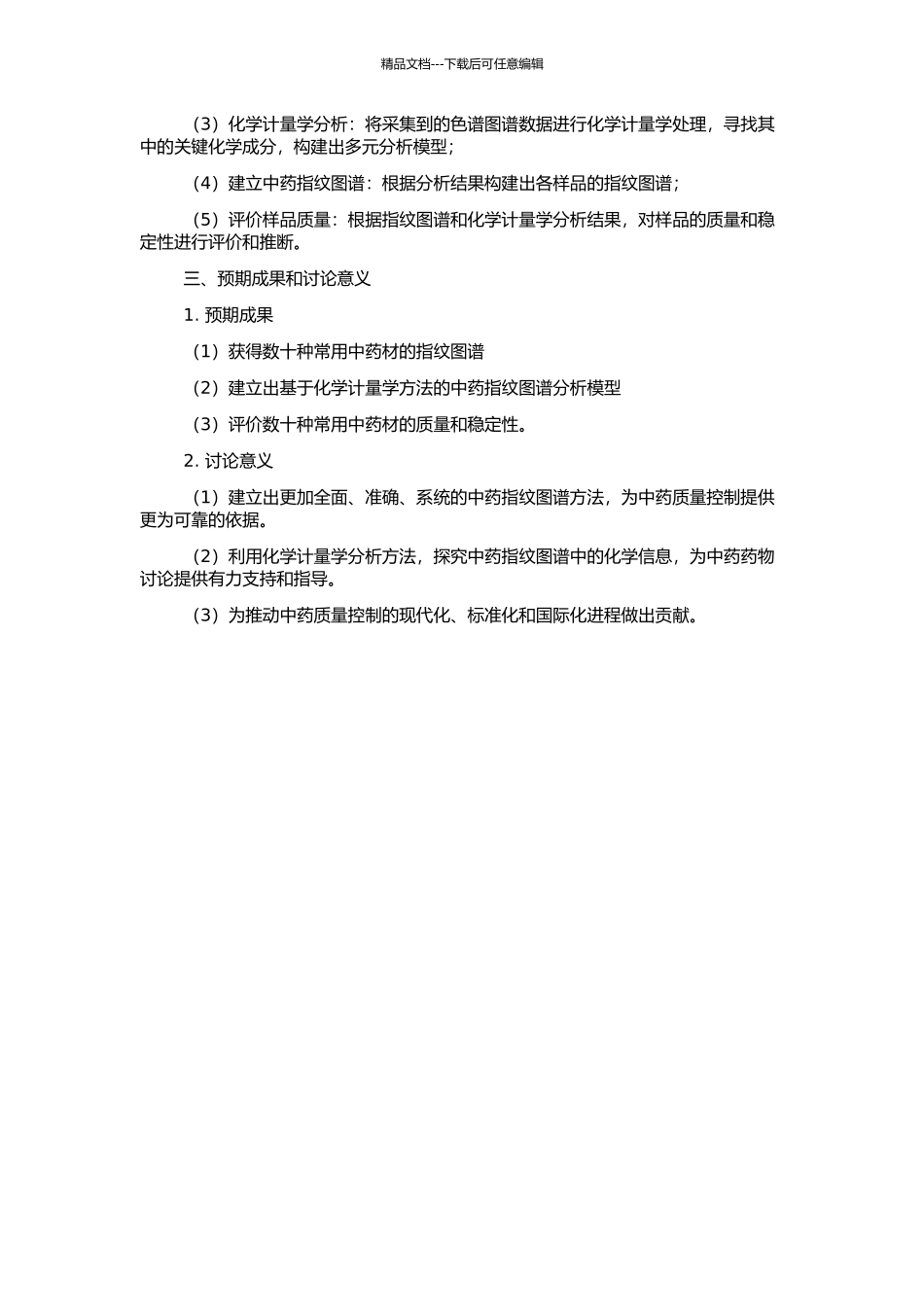 精品文档---下载后可任意编辑

（3）化学计量学分析：将采集到的色谱图谱数据进行化学计量学处理，寻找其中的关键化学成分，构建出多元分析模型；

（4）建立中药指纹图谱：根据分析结果构建出各样品的指纹图谱；

（5）评价样品质量：根据指纹图谱和化学计量学分析结果，对样品的质量和稳定性进行评价和推断。

三、预期成果和讨论意义

1. 预期成果

（1）获得数十种常用中药材的指纹图谱

（2）建立出基于化学计量学方法的中药指纹图谱分析模型

（3）评价数十种常用中药材的质量和稳定性。

2. 讨论意义

（1）建立出更加全面、准确、系统的中药指纹图谱方法，为中药质量控制提供更为可靠的依据。

（2）利用化学计量学分析方法，探究中药指纹图谱中的化学信息，为中药药物讨论提供有力支持和指导。

（3）为推动中药质量控制的现代化、标准化和国际化进程做出贡献。